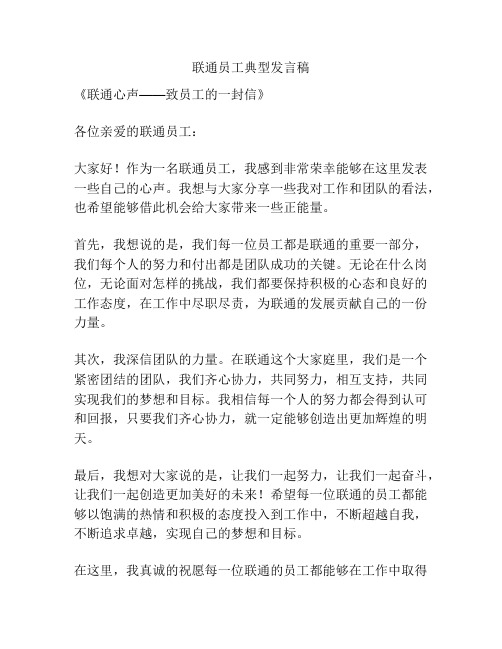 联通员工典型发言稿

《联通心声——致员工的一封信》

各位亲爱的联通员工：

大家好！作为一名联通员工，我感到非常荣幸能够在这里发表一些自己的心声。我想与大家分享一些我对工作和团队的看法，也希望能够借此机会给大家带来一些正能量。

首先，我想说的是，我们每一位员工都是联通的重要一部分，我们每个人的努力和付出都是团队成功的关键。无论在什么岗位，无论面对怎样的挑战，我们都要保持积极的心态和良好的工作态度，在工作中尽职尽责，为联通的发展贡献自己的一份力量。

其次，我深信团队的力量。在联通这个大家庭里，我们是一个紧密团结的团队，我们齐心协力，共同努力，相互支持，共同实现我们的梦想和目标。我相信每一个人的努力都会得到认可和回报，只要我们齐心协力，就一定能够创造出更加辉煌的明天。

最后，我想对大家说的是，让我们一起努力，让我们一起奋斗，让我们一起创造更加美好的未来！希望每一位联通的员工都能够以饱满的热情和积极的态度投入到工作中，不断超越自我，不断追求卓越，实现自己的梦想和目标。

在这里，我真诚的祝愿每一位联通的员工都能够在工作中取得